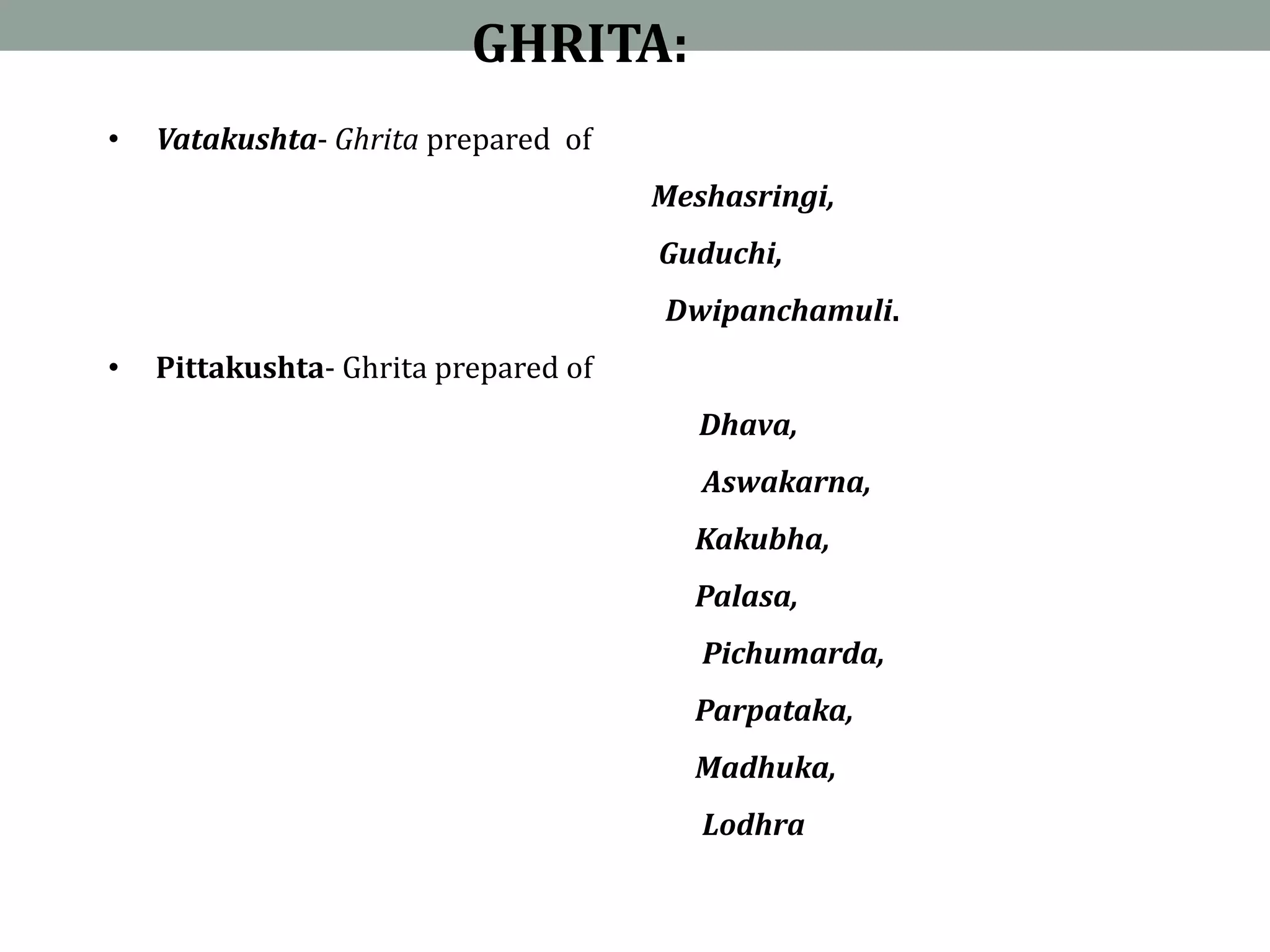 GHRITA:

• Vatakushta- Ghrita prepared of

Meshasringi,

Guduchi,

Dwipanchamuli.

• Pittakushta- Ghrita prepared of

Dhava,

Aswakarna,

Kakubha,

Palasa,

Pichumarda,

Parpataka,

Madhuka,

Lodhra